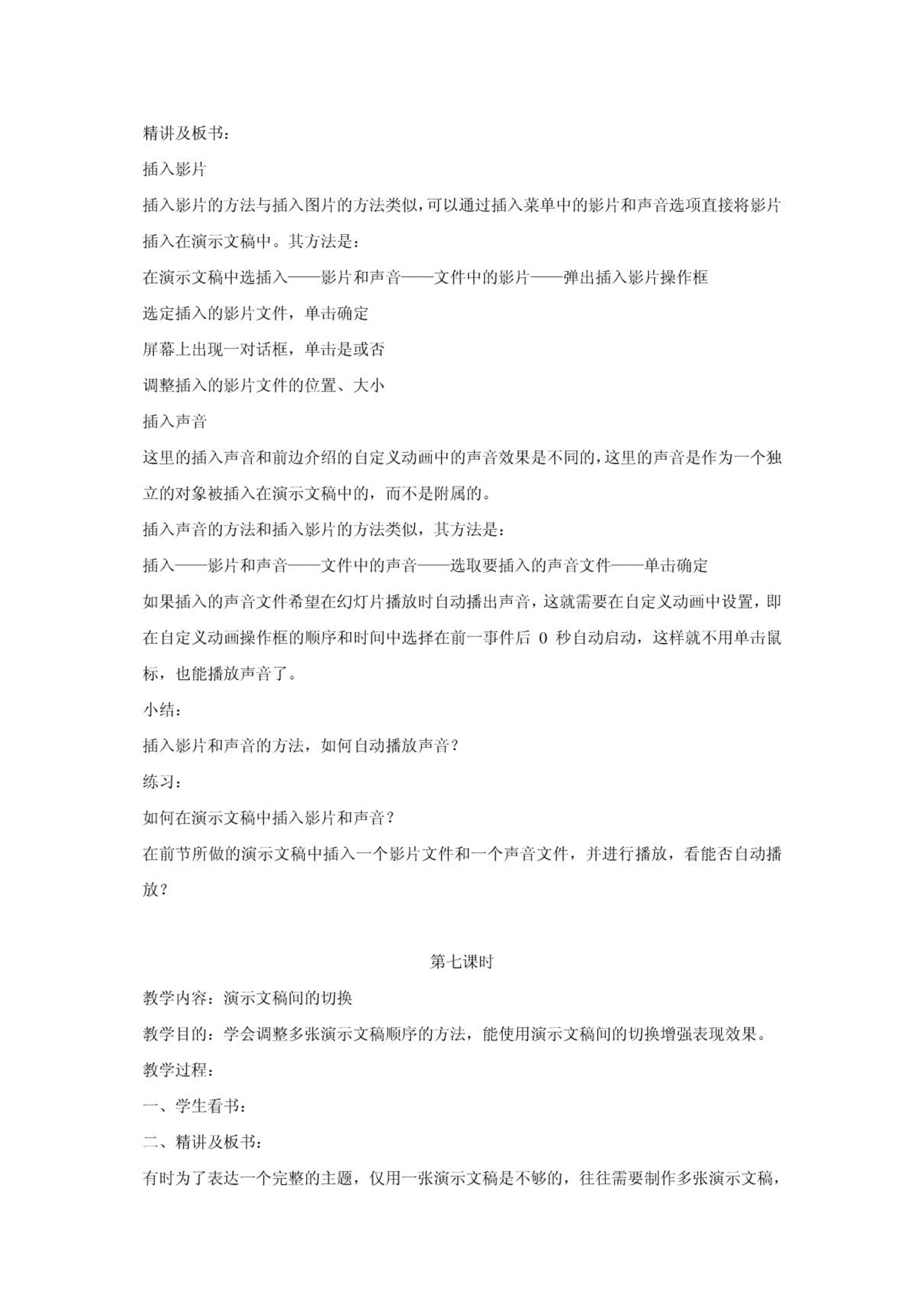 精讲及板书：

插入影片

插入影片的方法与插入图片的方法类似，可以通过插入菜单中的影片和声音选项直接将影片插入在演示文稿中。其方法是：

在演示文稿中选插入——影片和声音——文件中的影片——弹出插入影片操作框

选定插入的影片文件，单击确定

屏幕上出现一对话框，单击是或否

调整插入的影片文件的位置、大小

插入声音

这里的插入声音和前边介绍的自定义动画中的声音效果是不同的，这里的声音是作为一个独立的对象被插入在演示文稿中的，而不是附属的。

插入声音的方法和插入影片的方法类似，其方法是：

插入——影片和声音——文件中的声音——选取要插入的声音文件——单击确定

如果插入的声音文件希望在幻灯片播放时自动播出声音，这就需要在自定义动画中设置，即在自定义动画操作框的顺序和时间中选择在前一事件后 0 秒自动启动，这样就不用单击鼠标，也能播放声音了。

小结：

插入影片和声音的方法，如何自动播放声音？

练习：

如何在演示文稿中插入影片和声音？

在前节所做的演示文稿中插入一个影片文件和一个声音文件，并进行播放，看能否自动播放？

第七课时

教学内容：演示文稿间的切换

教学目的：学会调整多张演示文稿顺序的方法，能使用演示文稿间的切换增强表现效果。

教学过程：

一、学生看书：

二、精讲及板书：

有时为了表达一个完整的主题，仅用一张演示文稿是不够的，往往需要制作多张演示文稿，